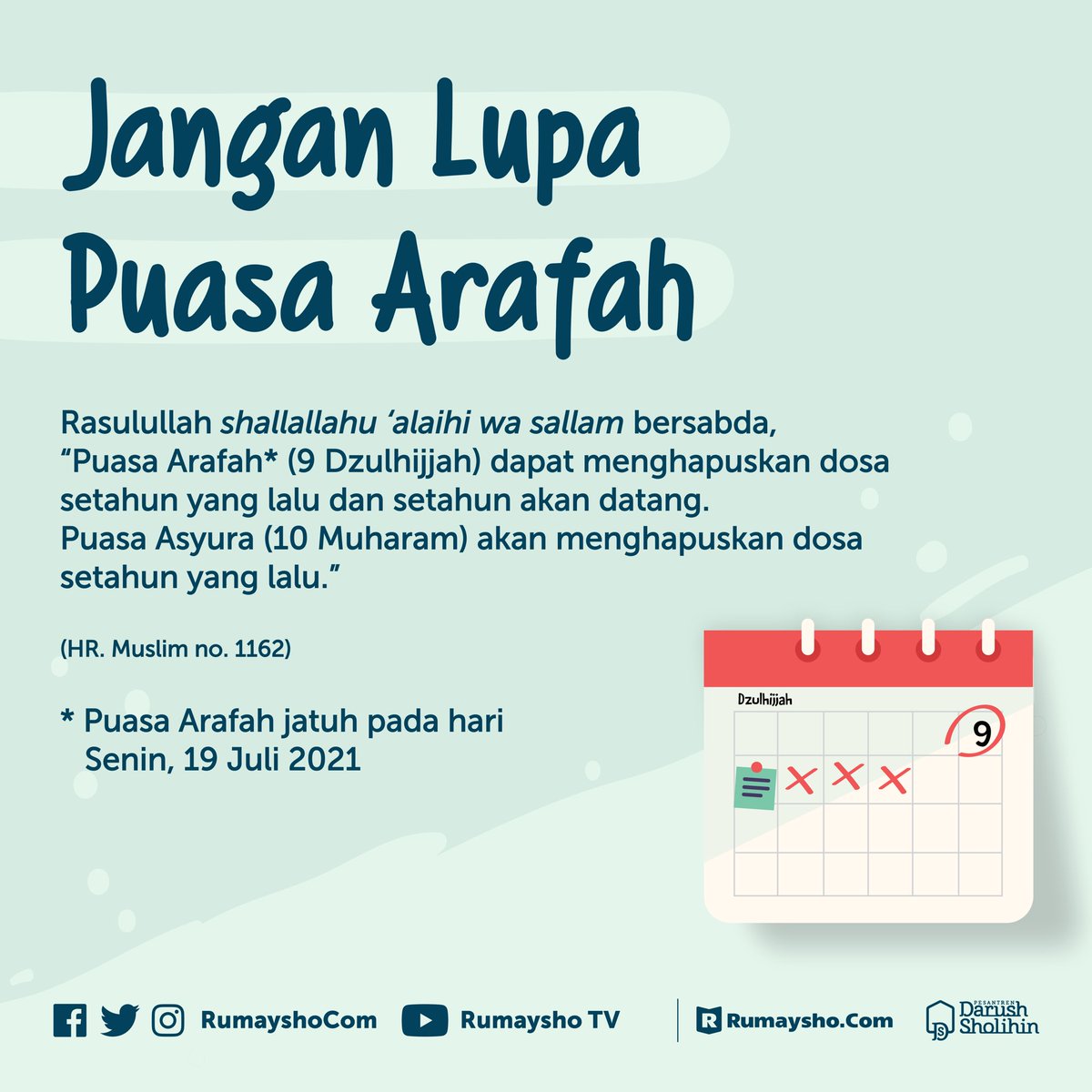 Jangan Lupa Puasa Arafah

Rasulullah shallallahu 'alaihi wa sallam bersabda, "Puasa Arafah* (9 Dzulhijjah) dapat menghapuskan dosa setahun yang lalu dan setahun akan datang. Puasa Asyura (10 Muharam) akan menghapuskan dosa setahun yang lalu."

(HR. Muslim no. 1162)

* Puasa Arafah jatuh pada hari Senin, 19 Juli 2021

Dzulhijjah

9

RumayshoCom

Rumaysho TV

Rumaysho.Com

PESANTREN Darush Sholihin